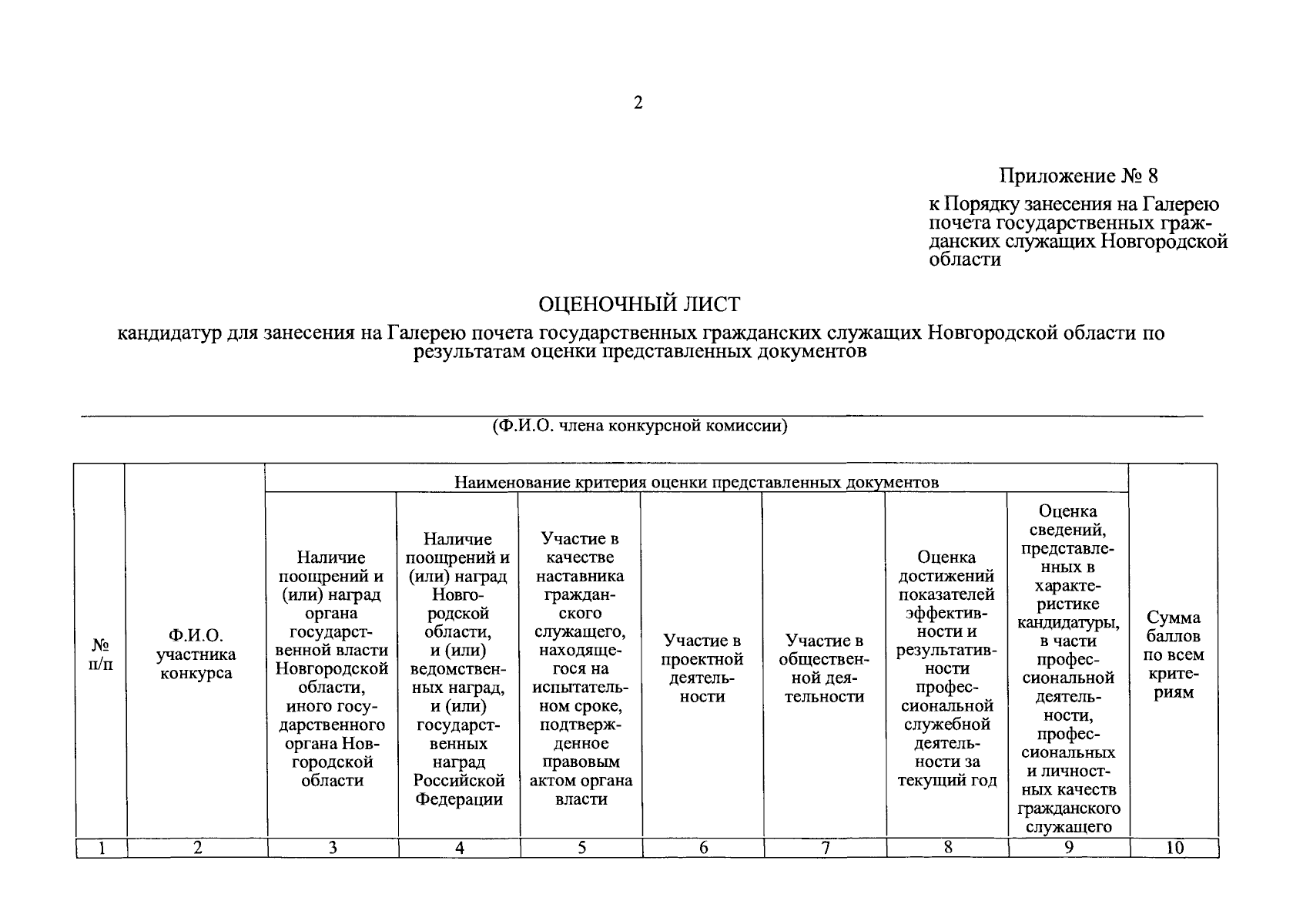 2

Приложение № 8

к Порядку занесения на Галерею почета государственных гражданских служащих Новгородской области

ОЦЕНОЧНЫЙ ЛИСТ

кандидатур для занесения на Галерею почета государственных гражданских служащих Новгородской области по результатам оценки представленных документов

(Ф.И.О. члена конкурсной комиссии)

| № п/п | Ф.И.О. участника конкурса | Наименование критерия оценки представленных документов | | | | | | | Сумма баллов по всем критериям |
|---|---|---|---|---|---|---|---|---|---|
| | | Наличие поощрений и (или) наград органа государственной власти Новгородской области, иного государственного органа Новгородской области | Наличие поощрений и (или) наград Новгородской области, и (или) ведомственных наград, и (или) государственных наград Российской Федерации | Участие в качестве наставника гражданского служащего, находящегося на испытательном сроке, подтвержденное правовым актом органа власти | Участие в проектной деятельности | Участие в общественной деятельности | Оценка достижений показателей эффективности и результативности профессиональной служебной деятельности за текущий год | Оценка сведений, представленных в характеристике кандидатуры, в части профессиональной деятельности, профессиональных и личностных качеств гражданского служащего | |
| 1 | 2 | 3 | 4 | 5 | 6 | 7 | 8 | 9 | 10 |